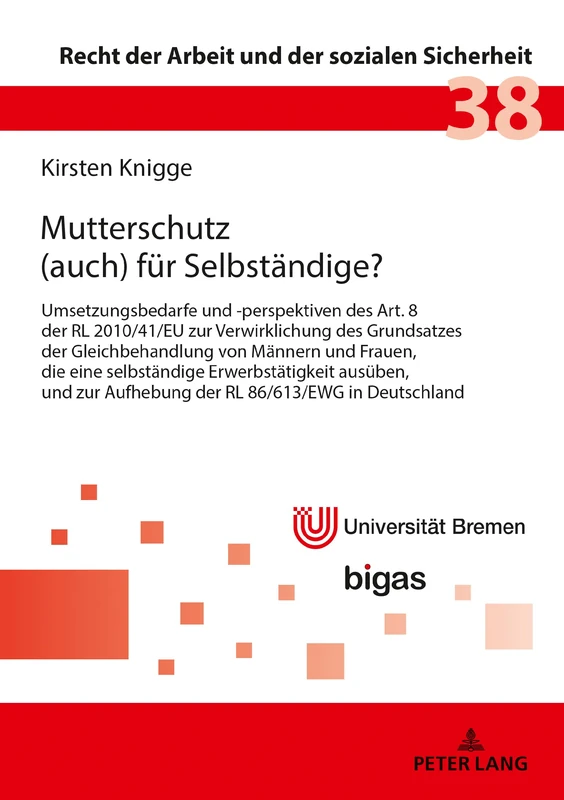 Recht der Arbeit und der sozialen Sicherheit

38

Kirsten Knigge

Mutterschutz (auch) für Selbständige?

Umsetzungsbedarfe und -perspektiven des Art. 8 der RL 2010/41/EU zur Verwirklichung des Grundsatzes der Gleichbehandlung von Männern und Frauen, die eine selbständige Erwerbstätigkeit ausüben, und zur Aufhebung der RL 86/613/EWG in Deutschland

Universität Bremen

bigas

PETER LANG